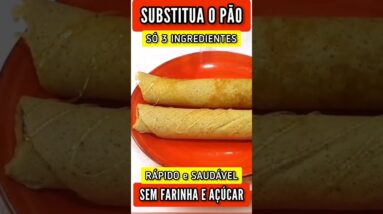 SUBSTITUA O PÃO

SÓ 3 INGREDIENTES

RÁPIDO e SAUDÁVEL

SEM FARINHA E AÇÚCAR